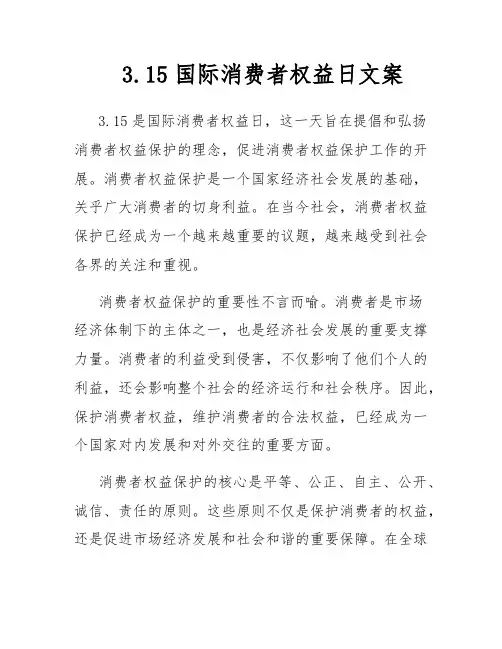 3.15 国际消费者权益日文案

3.15 是国际消费者权益日，这一天旨在提倡和弘扬消费者权益保护的理念，促进消费者权益保护工作的开展。消费者权益保护是一个国家经济社会发展的基础，关乎广大消费者的切身利益。在当今社会，消费者权益保护已经成为一个越来越重要的议题，越来越受到社会各界的关注和重视。

消费者权益保护的重要性不言而喻。消费者是市场经济体制下的主体之一，也是经济社会发展的重要支撑力量。消费者的利益受到侵害，不仅影响了他们个人的利益，还会影响整个社会的经济运行和社会秩序。因此，保护消费者权益，维护消费者的合法权益，已经成为一个国家对内发展和对外交往的重要方面。

消费者权益保护的核心是平等、公正、自主、公开、诚信、责任的原则。这些原则不仅是保护消费者的权益，还是促进市场经济发展和社会和谐的重要保障。在全球